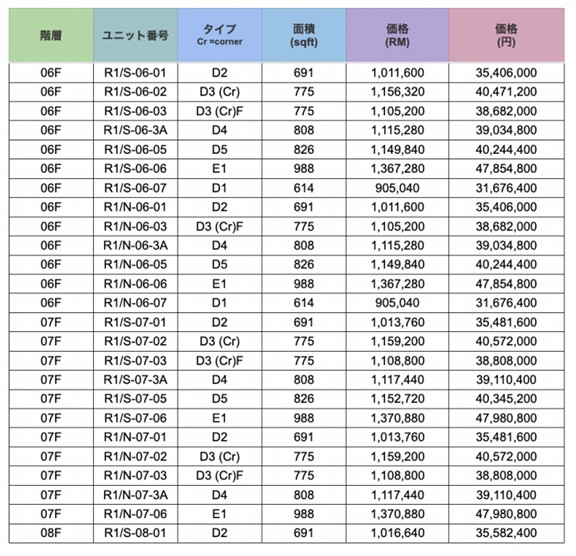 | 階層 | ユニット番号 | タイプ Cr =corner | 面積 (sqft) | 価格 (RM) | 価格 (円) |
|---|---|---|---|---|---|
| 06F | R1/S-06-01 | D2 | 691 | 1,011,600 | 35,406,000 |
| 06F | R1/S-06-02 | D3 (Cr) | 775 | 1,156,320 | 40,471,200 |
| 06F | R1/S-06-03 | D3 (Cr)F | 775 | 1,105,200 | 38,682,000 |
| 06F | R1/S-06-3A | D4 | 808 | 1,115,280 | 39,034,800 |
| 06F | R1/S-06-05 | D5 | 826 | 1,149,840 | 40,244,400 |
| 06F | R1/S-06-06 | E1 | 988 | 1,367,280 | 47,854,800 |
| 06F | R1/S-06-07 | D1 | 614 | 905,040 | 31,676,400 |
| 06F | R1/N-06-01 | D2 | 691 | 1,011,600 | 35,406,000 |
| 06F | R1/N-06-03 | D3 (Cr)F | 775 | 1,105,200 | 38,682,000 |
| 06F | R1/N-06-3A | D4 | 808 | 1,115,280 | 39,034,800 |
| 06F | R1/N-06-05 | D5 | 826 | 1,149,840 | 40,244,400 |
| 06F | R1/N-06-06 | E1 | 988 | 1,367,280 | 47,854,800 |
| 06F | R1/N-06-07 | D1 | 614 | 905,040 | 31,676,400 |
| 07F | R1/S-07-01 | D2 | 691 | 1,013,760 | 35,481,600 |
| 07F | R1/S-07-02 | D3 (Cr) | 775 | 1,159,200 | 40,572,000 |
| 07F | R1/S-07-03 | D3 (Cr)F | 775 | 1,108,800 | 38,808,000 |
| 07F | R1/S-07-3A | D4 | 808 | 1,117,440 | 39,110,400 |
| 07F | R1/S-07-05 | D5 | 826 | 1,152,720 | 40,345,200 |
| 07F | R1/S-07-06 | E1 | 988 | 1,370,880 | 47,980,800 |
| 07F | R1/N-07-01 | D2 | 691 | 1,013,760 | 35,481,600 |
| 07F | R1/N-07-02 | D3 (Cr) | 775 | 1,159,200 | 40,572,000 |
| 07F | R1/N-07-03 | D3 (Cr)F | 775 | 1,108,800 | 38,808,000 |
| 07F | R1/N-07-3A | D4 | 808 | 1,117,440 | 39,110,400 |
| 07F | R1/N-07-06 | E1 | 988 | 1,370,880 | 47,980,800 |
| 08F | R1/S-08-01 | D2 | 691 | 1,016,640 | 35,582,400 |